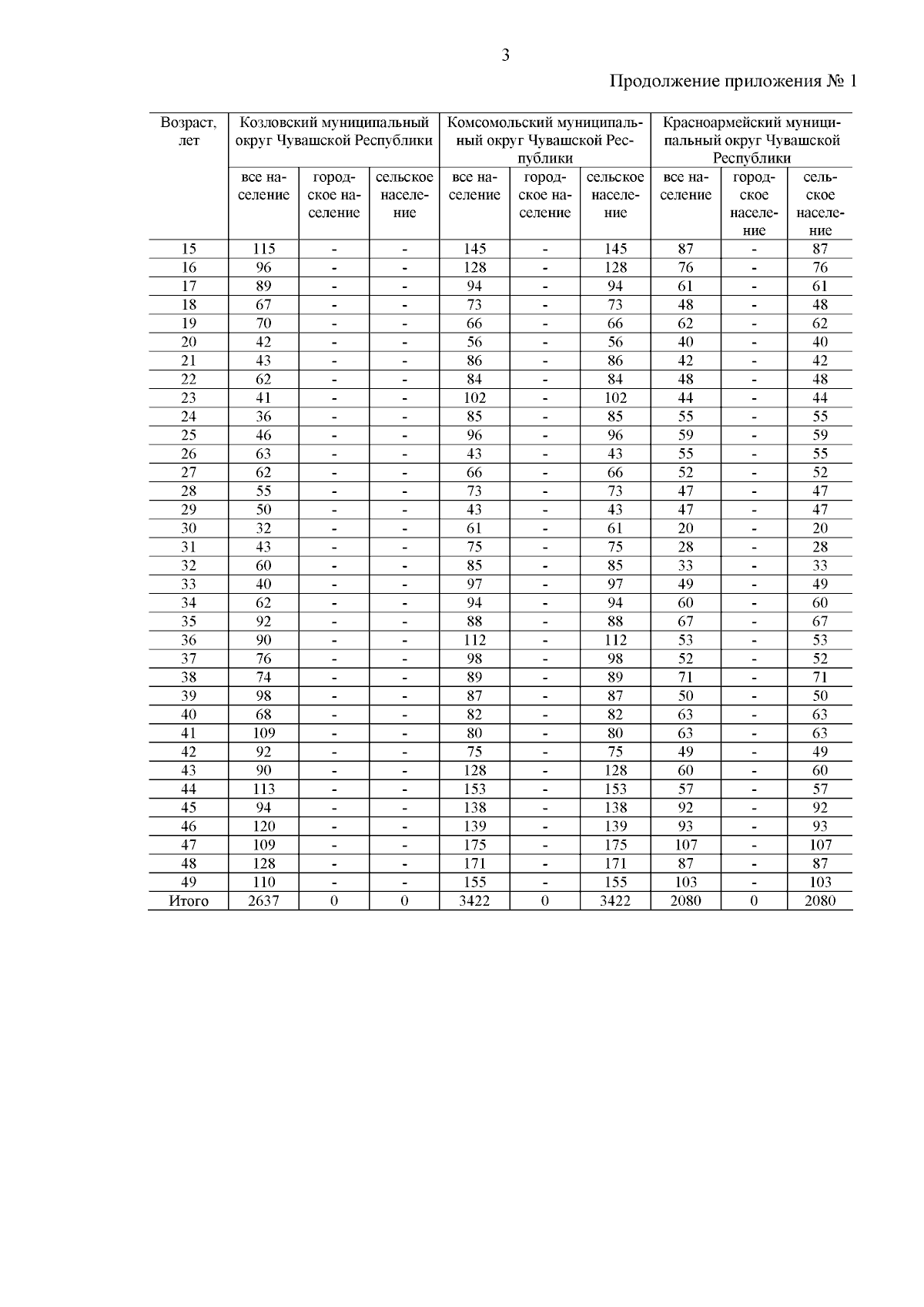 3

Продолжение приложения № 1

| Возраст, лет | Козловский муниципальный округ Чувашской Республики | | | Комсомольский муниципальный округ Чувашской Республики | | | Красноармейский муниципальный округ Чувашской Республики | | |
|---|---|---|---|---|---|---|---|---|---|
| | все население | городское население | сельское население | все население | городское население | сельское население | все население | городское население | сельское население |
| 15 | 115 | - | - | 145 | - | 145 | 87 | - | 87 |
| 16 | 96 | - | - | 128 | - | 128 | 76 | - | 76 |
| 17 | 89 | - | - | 94 | - | 94 | 61 | - | 61 |
| 18 | 67 | - | - | 73 | - | 73 | 48 | - | 48 |
| 19 | 70 | - | - | 66 | - | 66 | 62 | - | 62 |
| 20 | 42 | - | - | 56 | - | 56 | 40 | - | 40 |
| 21 | 43 | - | - | 86 | - | 86 | 42 | - | 42 |
| 22 | 62 | - | - | 84 | - | 84 | 48 | - | 48 |
| 23 | 41 | - | - | 102 | - | 102 | 44 | - | 44 |
| 24 | 36 | - | - | 85 | - | 85 | 55 | - | 55 |
| 25 | 46 | - | - | 96 | - | 96 | 59 | - | 59 |
| 26 | 63 | - | - | 43 | - | 43 | 55 | - | 55 |
| 27 | 62 | - | - | 66 | - | 66 | 52 | - | 52 |
| 28 | 55 | - | - | 73 | - | 73 | 47 | - | 47 |
| 29 | 50 | - | - | 43 | - | 43 | 47 | - | 47 |
| 30 | 32 | - | - | 61 | - | 61 | 20 | - | 20 |
| 31 | 43 | - | - | 75 | - | 75 | 28 | - | 28 |
| 32 | 60 | - | - | 85 | - | 85 | 33 | - | 33 |
| 33 | 40 | - | - | 97 | - | 97 | 49 | - | 49 |
| 34 | 62 | - | - | 94 | - | 94 | 60 | - | 60 |
| 35 | 92 | - | - | 88 | - | 88 | 67 | - | 67 |
| 36 | 90 | - | - | 112 | - | 112 | 53 | - | 53 |
| 37 | 76 | - | - | 98 | - | 98 | 52 | - | 52 |
| 38 | 74 | - | - | 89 | - | 89 | 71 | - | 71 |
| 39 | 98 | - | - | 87 | - | 87 | 50 | - | 50 |
| 40 | 68 | - | - | 82 | - | 82 | 63 | - | 63 |
| 41 | 109 | - | - | 80 | - | 80 | 63 | - | 63 |
| 42 | 92 | - | - | 75 | - | 75 | 49 | - | 49 |
| 43 | 90 | - | - | 128 | - | 128 | 60 | - | 60 |
| 44 | 113 | - | - | 153 | - | 153 | 57 | - | 57 |
| 45 | 94 | - | - | 138 | - | 138 | 92 | - | 92 |
| 46 | 120 | - | - | 139 | - | 139 | 93 | - | 93 |
| 47 | 109 | - | - | 175 | - | 175 | 107 | - | 107 |
| 48 | 128 | - | - | 171 | - | 171 | 87 | - | 87 |
| 49 | 110 | - | - | 155 | - | 155 | 103 | - | 103 |
| Итого | 2637 | 0 | 0 | 3422 | 0 | 3422 | 2080 | 0 | 2080 |